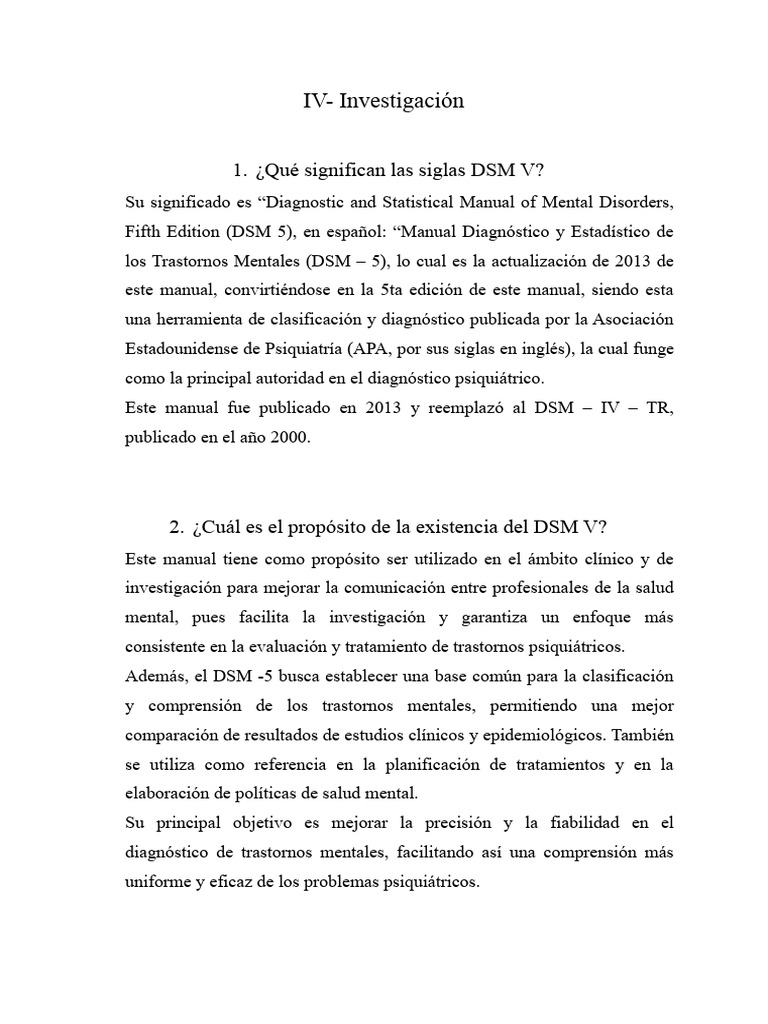 IV- Investigación

1. ¿Qué significan las siglas DSM V?

Su significado es “Diagnostic and Statistical Manual of Mental Disorders, Fifth Edition (DSM 5), en español: “Manual Diagnóstico y Estadístico de los Trastornos Mentales (DSM – 5), lo cual es la actualización de 2013 de este manual, convirtiéndose en la 5ta edición de este manual, siendo esta una herramienta de clasificación y diagnóstico publicada por la Asociación Estadounidense de Psiquiatría (APA, por sus siglas en inglés), la cual funge como la principal autoridad en el diagnóstico psiquiátrico.
Este manual fue publicado en 2013 y reemplazó al DSM – IV – TR, publicado en el año 2000.

2. ¿Cuál es el propósito de la existencia del DSM V?

Este manual tiene como propósito ser utilizado en el ámbito clínico y de investigación para mejorar la comunicación entre profesionales de la salud mental, pues facilita la investigación y garantiza un enfoque más consistente en la evaluación y tratamiento de trastornos psiquiátricos.
Además, el DSM -5 busca establecer una base común para la clasificación y comprensión de los trastornos mentales, permitiendo una mejor comparación de resultados de estudios clínicos y epidemiológicos. También se utiliza como referencia en la planificación de tratamientos y en la elaboración de políticas de salud mental.
Su principal objetivo es mejorar la precisión y la fiabilidad en el diagnóstico de trastornos mentales, facilitando así una comprensión más uniforme y eficaz de los problemas psiquiátricos.